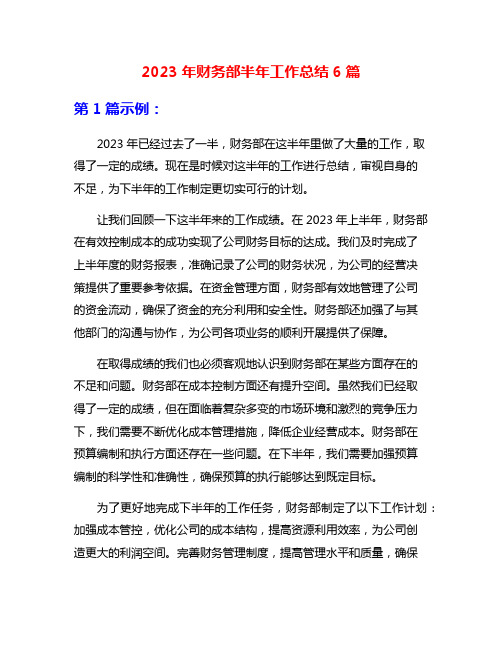 2023 年财务部半年工作总结 6 篇

第 1 篇示例：

2023 年已经过去了一半，财务部在这半年里做了大量的工作，取得了一定的成绩。现在是时候对这半年的工作进行总结，审视自身的不足，为下半年的工作制定更切实可行的计划。

让我们回顾一下这半年来的工作成绩。在 2023 年上半年，财务部在有效控制成本的成功实现了公司财务目标的达成。我们及时完成了上半年度的财务报表，准确记录了公司的财务状况，为公司的经营决策提供了重要参考依据。在资金管理方面，财务部有效地管理了公司的资金流动，确保了资金的充分利用和安全性。财务部还加强了与其他部门的沟通与协作，为公司各项业务的顺利开展提供了保障。

在取得成绩的我们也必须客观地认识到财务部在某些方面存在的不足和问题。财务部在成本控制方面还有提升空间。虽然我们已经取得了一定的成绩，但在面临着复杂多变的市场环境和激烈的竞争压力下，我们需要不断优化成本管理措施，降低企业经营成本。财务部在预算编制和执行方面还存在一些问题。在下半年，我们需要加强预算编制的科学性和准确性，确保预算的执行能够达到既定目标。

为了更好地完成下半年的工作任务，财务部制定了以下工作计划：加强成本管控，优化公司的成本结构，提高资源利用效率，为公司创造更大的利润空间。完善财务管理制度，提高管理水平和质量，确保